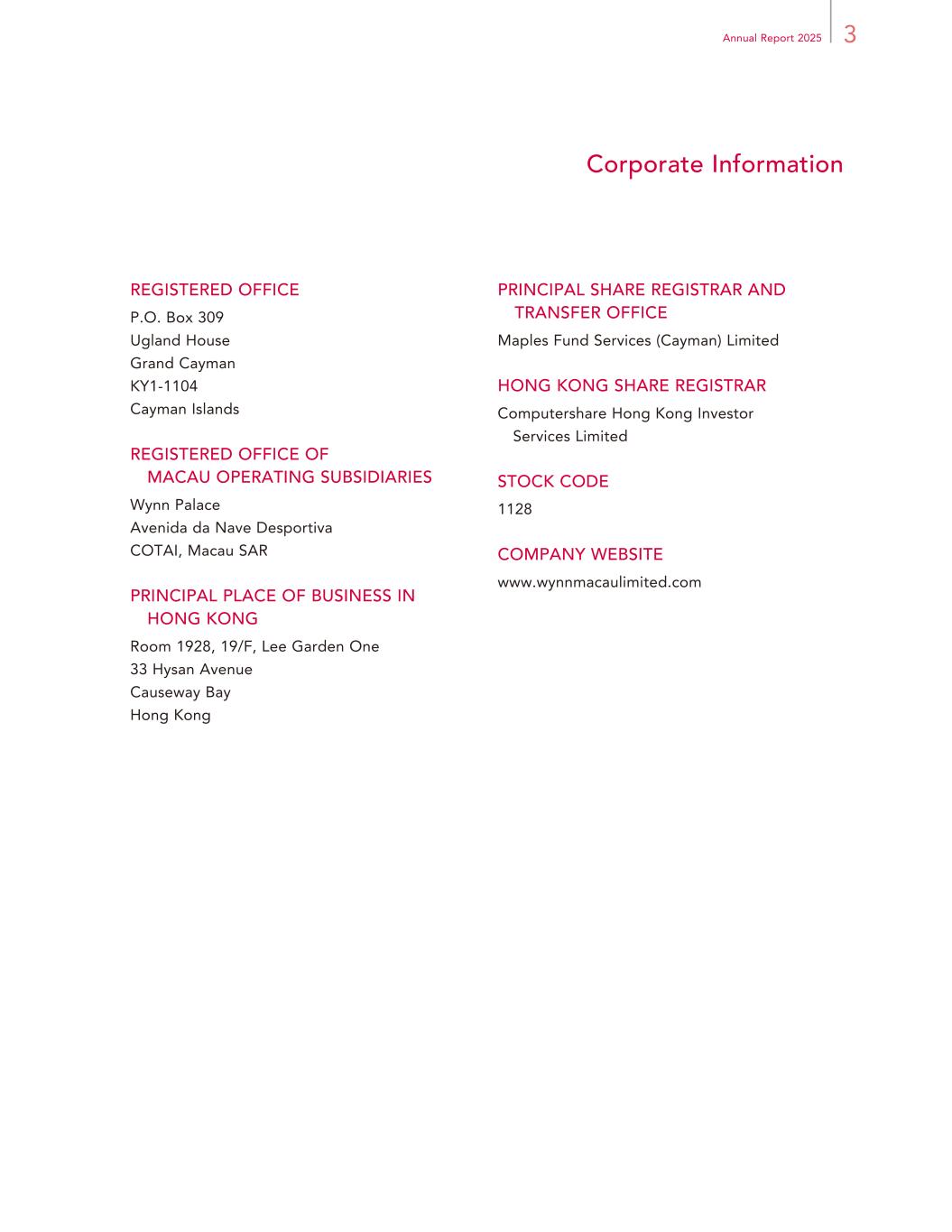 Annual Report 2025 3

Corporate Information

REGISTERED OFFICE

P.O. Box 309
Ugland House
Grand Cayman
KY1-1104
Cayman Islands

REGISTERED OFFICE OF MACAU OPERATING SUBSIDIARIES

Wynn Palace
Avenida da Nave Desportiva
COTAI, Macau SAR

PRINCIPAL PLACE OF BUSINESS IN HONG KONG

Room 1928, 19/F, Lee Garden One
33 Hysan Avenue
Causeway Bay
Hong Kong

PRINCIPAL SHARE REGISTRAR AND TRANSFER OFFICE

Maples Fund Services (Cayman) Limited

HONG KONG SHARE REGISTRAR

Computershare Hong Kong Investor Services Limited

STOCK CODE

1128

COMPANY WEBSITE

www.wynnmacaulimited.com